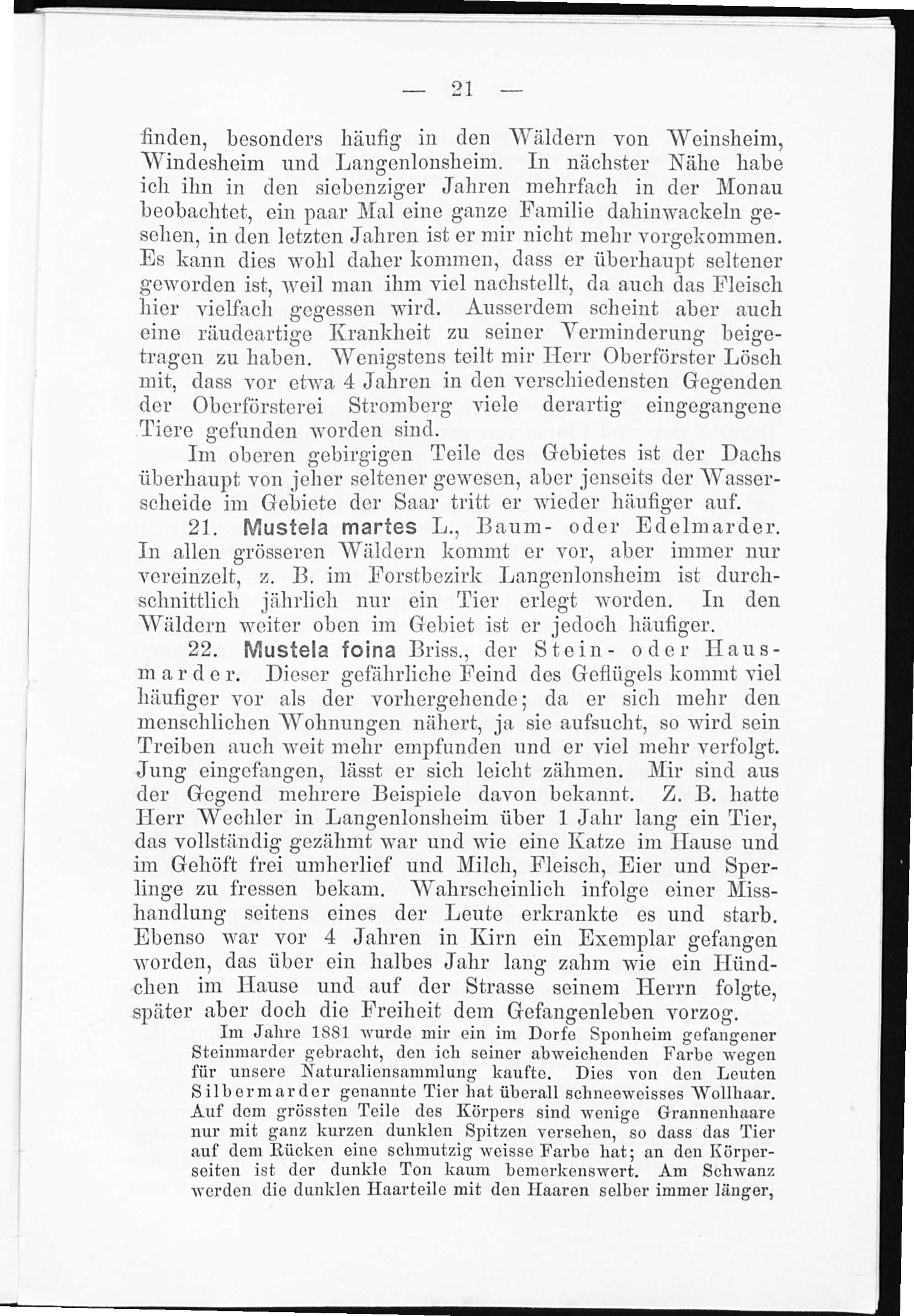 — 21 —

finden, besonders häufig in den Wäldern von Weinsheim, Windesheim und Langenlonsheim. In nächster Nähe habe ich ihn in den siebenziger Jahren mehrfach in der Monau beobachtet, ein paar Mal eine ganze Familie dahinwackeln gesehen, in den letzten Jahren ist er mir nicht mehr vorgekommen. Es kann dies wohl daher kommen, dass er überhaupt seltener geworden ist, weil man ihm viel nachstellt, da auch das Fleisch hier vielfach gegessen wird. Ausserdem scheint aber auch eine räudeartige Krankheit zu seiner Verminderung beigetragen zu haben. Wenigstens teilt mir Herr Oberförster Lösch mit, dass vor etwa 4 Jahren in den verschiedensten Gegenden der Oberförsterei Stromberg viele derartig eingegangene Tiere gefunden worden sind.

Im oberen gebirgigen Teile des Gebietes ist der Dachs überhaupt von jeher seltener gewesen, aber jenseits der Wasserscheide im Gebiete der Saar tritt er wieder häufiger auf.

21. Mustela martes L., Baum- oder Edelmarder. In allen grösseren Wäldern kommt er vor, aber immer nur vereinzelt, z. B. im Forstbezirk Langenlonsheim ist durchschnittlich jährlich nur ein Tier erlegt worden. In den Wäldern weiter oben im Gebiet ist er jedoch häufiger.

22. Mustela foina Briss., der Stein- oder Hausmarder. Dieser gefährliche Feind des Geflügels kommt viel häufiger vor als der vorhergehende; da er sich mehr den menschlichen Wohnungen nähert, ja sie aufsucht, so wird sein Treiben auch weit mehr empfunden und er viel mehr verfolgt. Jung eingefangen, lässt er sich leicht zähmen. Mir sind aus der Gegend mehrere Beispiele davon bekannt. Z. B. hatte Herr Wechler in Langenlonsheim über 1 Jahr lang ein Tier, das vollständig gezähmt war und wie eine Katze im Hause und im Gehöft frei umherlief und Milch, Fleisch, Eier und Sperlinge zu fressen bekam. Wahrscheinlich infolge einer Misshandlung seitens eines der Leute erkrankte es und starb. Ebenso war vor 4 Jahren in Kirn ein Exemplar gefangen worden, das über ein halbes Jahr lang zahm wie ein Hündchen im Hause und auf der Strasse seinem Herrn folgte, später aber doch die Freiheit dem Gefangenleben vorzog.

Im Jahre 1881 wurde mir ein im Dorfe Sponheim gefangener Steinmarder gebracht, den ich seiner abweichenden Farbe wegen für unsere Naturaliensammlung kaufte. Dies von den Leuten Silbermarder genannte Tier hat überall schneeweisses Wollhaar. Auf dem grössten Teile des Körpers sind wenige Grannenhaare nur mit ganz kurzen dunklen Spitzen versehen, so dass das Tier auf dem Rücken eine schmutzig weisse Farbe hat; an den Körperseiten ist der dunkle Ton kaum bemerkenswert. Am Schwanz werden die dunklen Haarteile mit den Haaren selber immer länger,